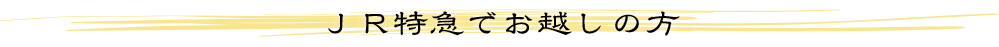 ＪＲ特急でお越しの方